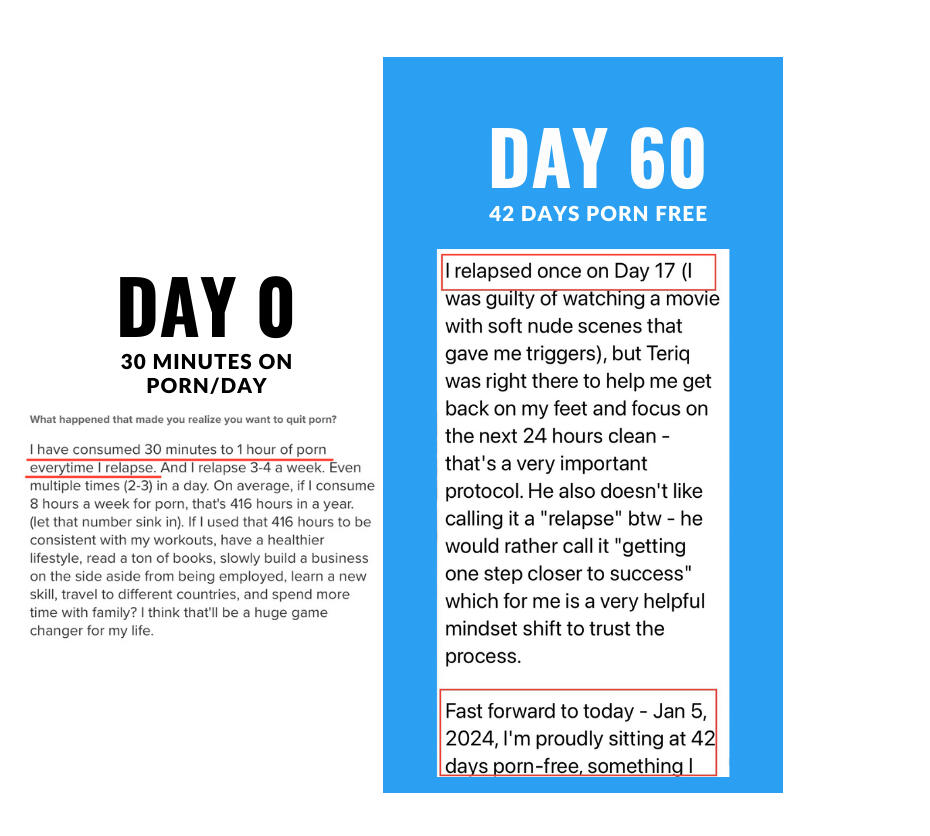 DAY 0
30 MINUTES ON PORN/DAY

What happened that made you realize you want to quit porn?

I have consumed 30 minutes to 1 hour of porn everytime I relapse. And I relapse 3-4 a week. Even multiple times (2-3) in a day. On average, if I consume 8 hours a week for porn, that's 416 hours in a year. (let that number sink in). If I used that 416 hours to be consistent with my workouts, have a healthier lifestyle, read a ton of books, slowly build a business on the side aside from being employed, learn a new skill, travel to different countries, and spend more time with family? I think that'll be a huge game changer for my life.

DAY 60
42 DAYS PORN FREE

I relapsed once on Day 17 (I was guilty of watching a movie with soft nude scenes that gave me triggers), but Teriq was right there to help me get back on my feet and focus on the next 24 hours clean - that's a very important protocol. He also doesn't like calling it a "relapse" btw - he would rather call it "getting one step closer to success" which for me is a very helpful mindset shift to trust the process.

Fast forward to today - Jan 5, 2024, I'm proudly sitting at 42 days porn-free, something I